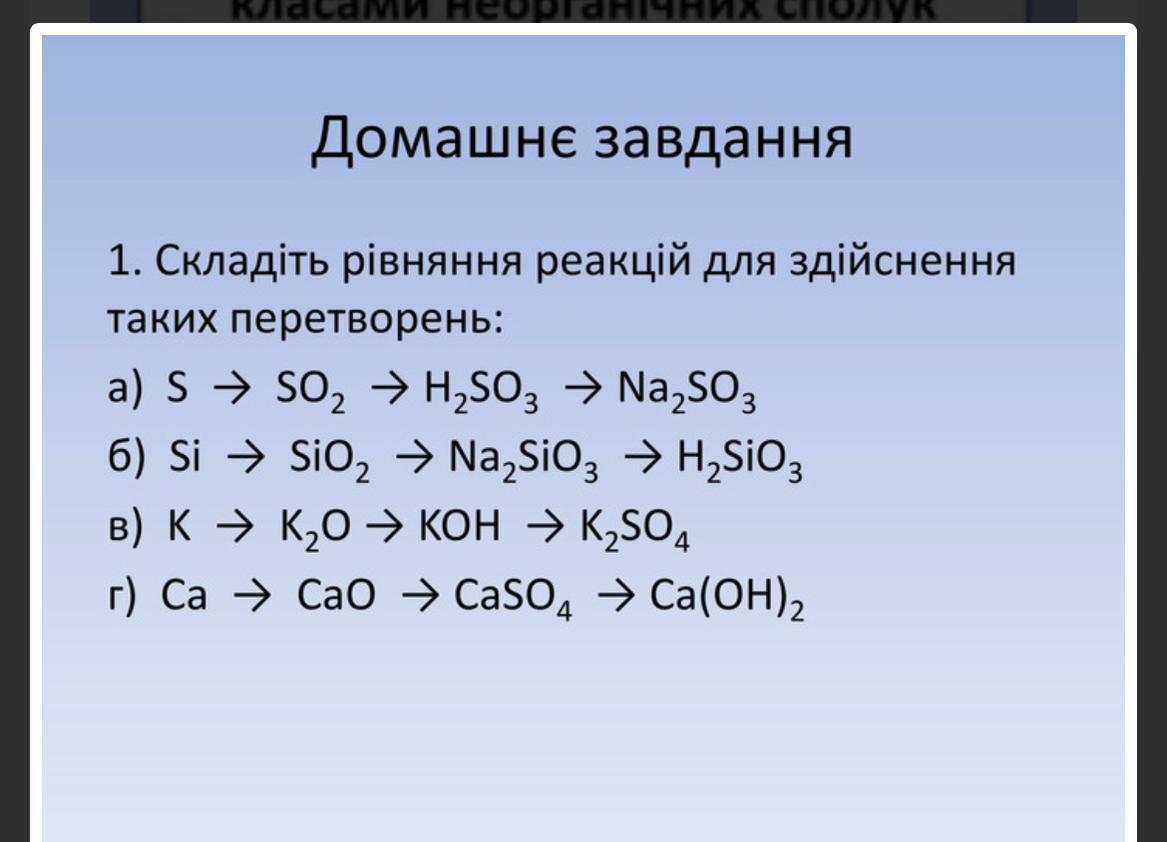 класами неорганічних сполук

Домашнє завдання

1. Складіть рівняння реакцій для здійснення таких перетворень:
а) $S \rightarrow SO_2 \rightarrow H_2SO_3 \rightarrow Na_2SO_3$
б) $Si \rightarrow SiO_2 \rightarrow Na_2SiO_3 \rightarrow H_2SiO_3$
в) $K \rightarrow K_2O \rightarrow KOH \rightarrow K_2SO_4$
г) $Ca \rightarrow CaO \rightarrow CaSO_4 \rightarrow Ca(OH)_2$